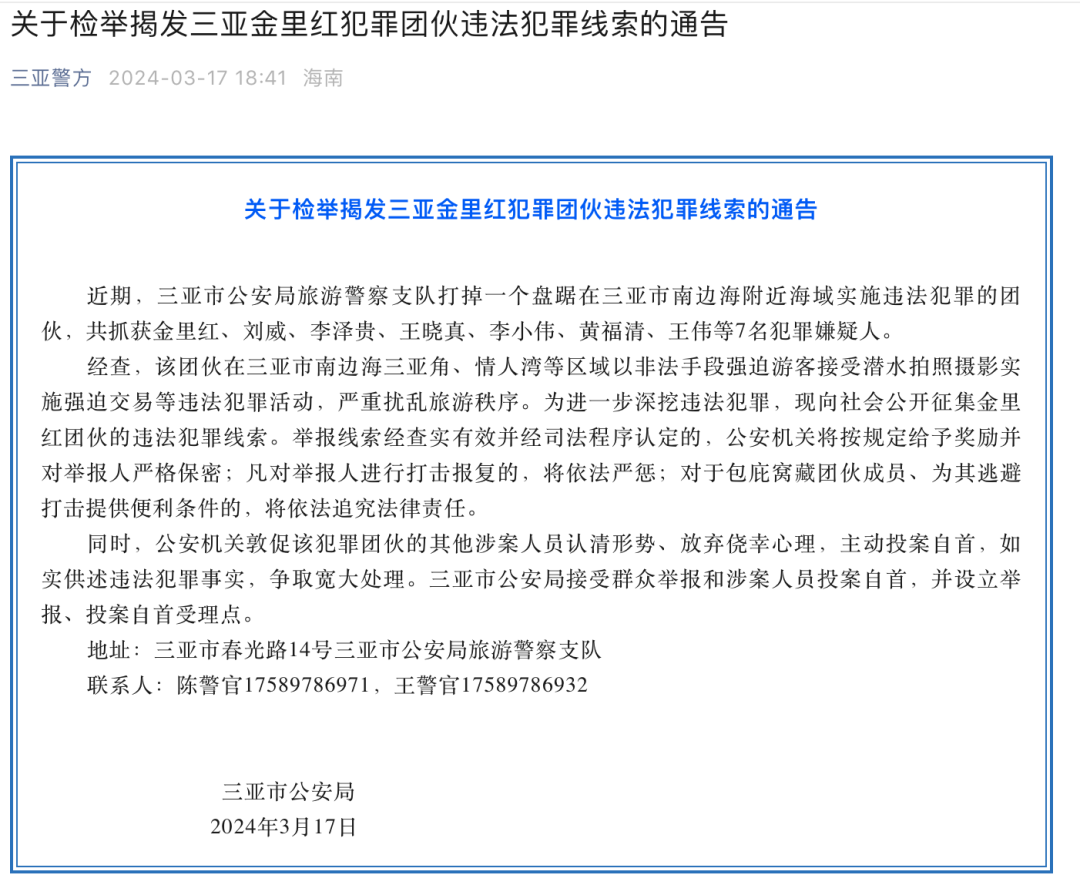 关于检举揭发三亚金里红犯罪团伙违法犯罪线索的通告

三亚警方 2024-03-17 18:41 海南

关于检举揭发三亚金里红犯罪团伙违法犯罪线索的通告

近期，三亚市公安局旅游警察支队打掉一个盘踞在三亚市南边海附近海域实施违法犯罪的团伙，共抓获金里红、刘威、李泽贵、王晓真、李小伟、黄福清、王伟等7名犯罪嫌疑人。

经查，该团伙在三亚市南边海三亚角、情人湾等区域以非法手段强迫游客接受潜水拍照摄影实施强迫交易等违法犯罪活动，严重扰乱旅游秩序。为进一步深挖违法犯罪，现向社会公开征集金里红团伙的违法犯罪线索。举报线索经查实有效并经司法程序认定的，公安机关将按规定给予奖励并对举报人严格保密；凡对举报人进行打击报复的，将依法严惩；对于包庇窝藏团伙成员、为其逃避打击提供便利条件的，将依法追究法律责任。

同时，公安机关敦促该犯罪团伙的其他涉案人员认清形势、放弃侥幸心理，主动投案自首，如实供述违法犯罪事实，争取宽大处理。三亚市公安局接受群众举报和涉案人员投案自首，并设立举报、投案自首受理点。

地址：三亚市春光路14号三亚市公安局旅游警察支队

联系人：陈警官17589786971，王警官17589786932

三亚市公安局

2024年3月17日